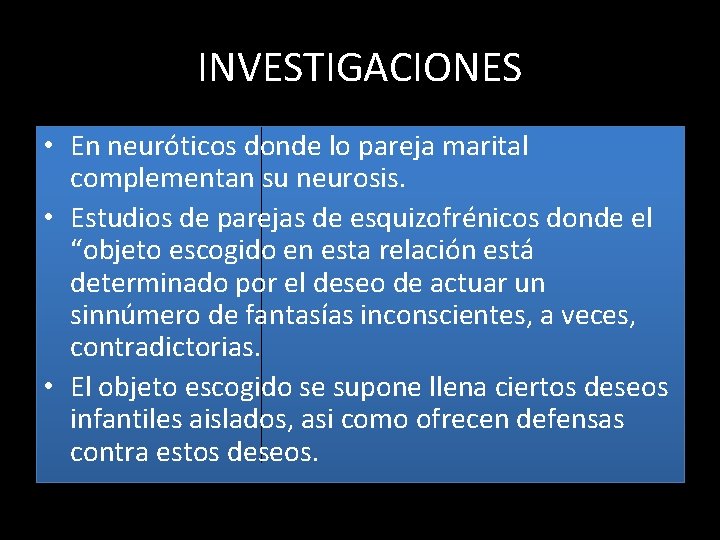 INVESTIGACIONES

• En neuróticos donde lo pareja marital complementan su neurosis.

• Estudios de parejas de esquizofrénicos donde el “objeto escogido en esta relación está determinado por el deseo de actuar un sinnúmero de fantasías inconscientes, a veces, contradictorias.

• El objeto escogido se supone llena ciertos deseos infantiles aislados, asi como ofrecen defensas contra estos deseos.